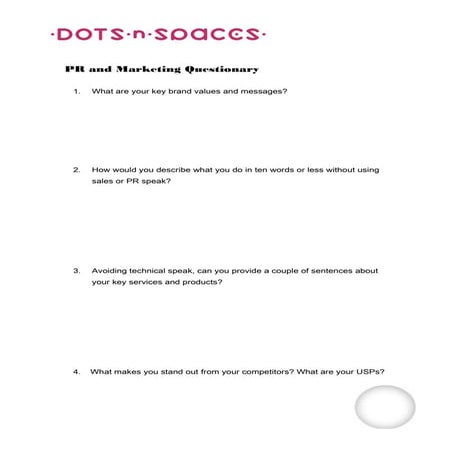 ·DOTS·n·SPACES·

PR and Marketing Questionary

1. What are your key brand values and messages?

2. How would you describe what you do in ten words or less without using sales or PR speak?

3. Avoiding technical speak, can you provide a couple of sentences about your key services and products?

4. What makes you stand out from your competitors? What are your USPs?